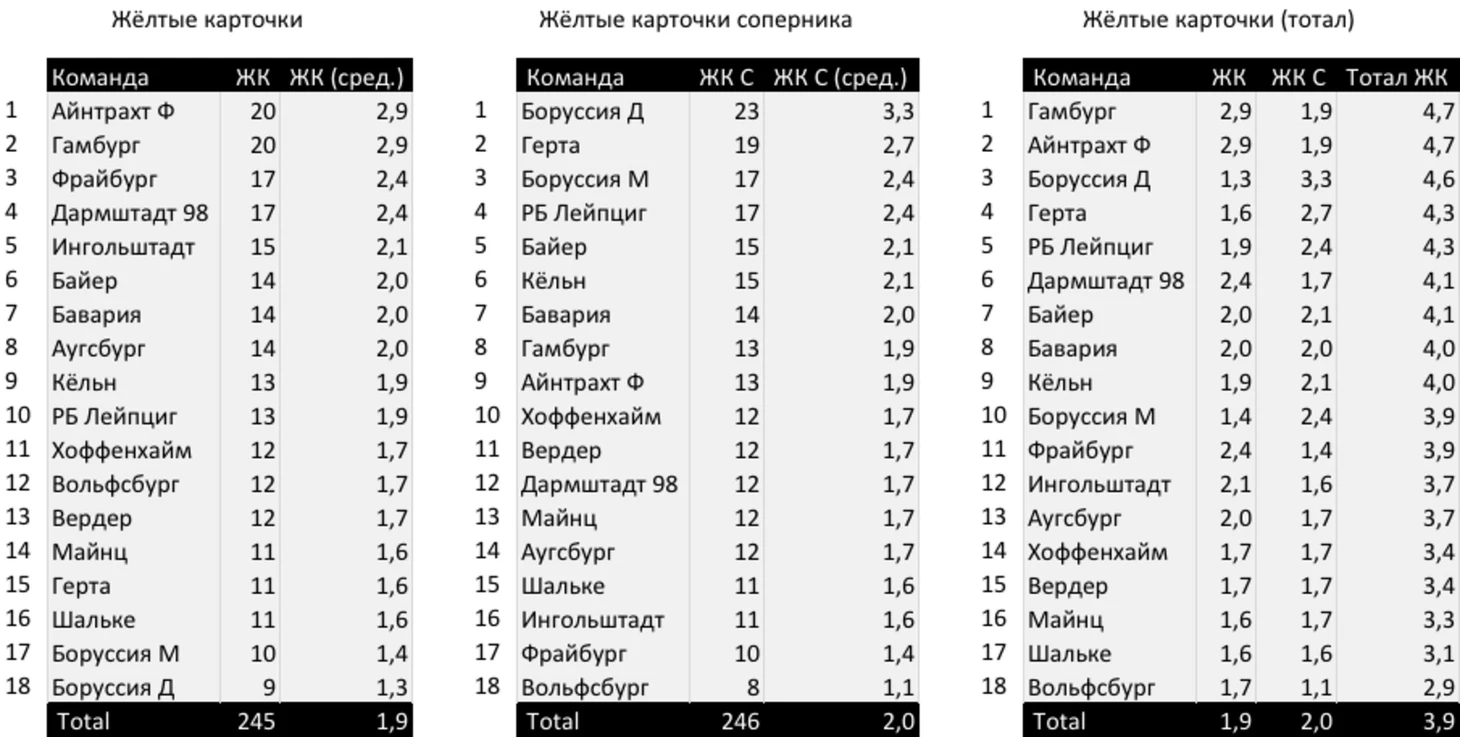 Жёлтые карточки

| | Команда | ЖК | ЖК (сред.) |
|---|---|---|---|
| 1 | Айнтрахт Ф | 20 | 2,9 |
| 2 | Гамбург | 20 | 2,9 |
| 3 | Фрайбург | 17 | 2,4 |
| 4 | Дармштадт 98 | 17 | 2,4 |
| 5 | Ингольштадт | 15 | 2,1 |
| 6 | Байер | 14 | 2,0 |
| 7 | Бавария | 14 | 2,0 |
| 8 | Аугсбург | 14 | 2,0 |
| 9 | Кёльн | 13 | 1,9 |
| 10 | РБ Лейпциг | 13 | 1,9 |
| 11 | Хоффенхайм | 12 | 1,7 |
| 12 | Вольфсбург | 12 | 1,7 |
| 13 | Вердер | 12 | 1,7 |
| 14 | Майнц | 11 | 1,6 |
| 15 | Герта | 11 | 1,6 |
| 16 | Шальке | 11 | 1,6 |
| 17 | Боруссия М | 10 | 1,4 |
| 18 | Боруссия Д | 9 | 1,3 |
| | Total | 245 | 1,9 |

Жёлтые карточки соперника

| | Команда | ЖК С | ЖК С (сред.) |
|---|---|---|---|
| 1 | Боруссия Д | 23 | 3,3 |
| 2 | Герта | 19 | 2,7 |
| 3 | Боруссия М | 17 | 2,4 |
| 4 | РБ Лейпциг | 17 | 2,4 |
| 5 | Байер | 15 | 2,1 |
| 6 | Кёльн | 15 | 2,1 |
| 7 | Бавария | 14 | 2,0 |
| 8 | Гамбург | 13 | 1,9 |
| 9 | Айнтрахт Ф | 13 | 1,9 |
| 10 | Хоффенхайм | 12 | 1,7 |
| 11 | Вердер | 12 | 1,7 |
| 12 | Дармштадт 98 | 12 | 1,7 |
| 13 | Майнц | 12 | 1,7 |
| 14 | Аугсбург | 12 | 1,7 |
| 15 | Шальке | 11 | 1,6 |
| 16 | Ингольштадт | 11 | 1,6 |
| 17 | Фрайбург | 10 | 1,4 |
| 18 | Вольфсбург | 8 | 1,1 |
| | Total | 246 | 2,0 |

Жёлтые карточки (тотал)

| | Команда | ЖК | ЖК С | Тотал ЖК |
|---|---|---|---|---|
| 1 | Гамбург | 2,9 | 1,9 | 4,7 |
| 2 | Айнтрахт Ф | 2,9 | 1,9 | 4,7 |
| 3 | Боруссия Д | 1,3 | 3,3 | 4,6 |
| 4 | Герта | 1,6 | 2,7 | 4,3 |
| 5 | РБ Лейпциг | 1,9 | 2,4 | 4,3 |
| 6 | Дармштадт 98 | 2,4 | 1,7 | 4,1 |
| 7 | Байер | 2,0 | 2,1 | 4,1 |
| 8 | Бавария | 2,0 | 2,0 | 4,0 |
| 9 | Кёльн | 1,9 | 2,1 | 4,0 |
| 10 | Боруссия М | 1,4 | 2,4 | 3,9 |
| 11 | Фрайбург | 2,4 | 1,4 | 3,9 |
| 12 | Ингольштадт | 2,1 | 1,6 | 3,7 |
| 13 | Аугсбург | 2,0 | 1,7 | 3,7 |
| 14 | Хоффенхайм | 1,7 | 1,7 | 3,4 |
| 15 | Вердер | 1,7 | 1,7 | 3,4 |
| 16 | Майнц | 1,6 | 1,7 | 3,3 |
| 17 | Шальке | 1,6 | 1,6 | 3,1 |
| 18 | Вольфсбург | 1,7 | 1,1 | 2,9 |
| | Total | 1,9 | 2,0 | 3,9 |